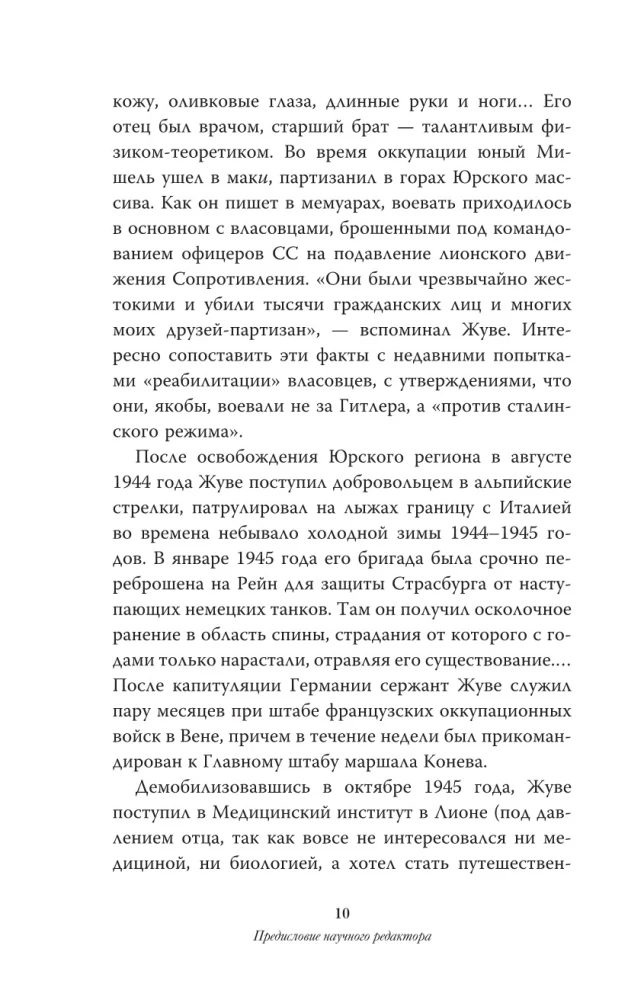 кожу, оливковые глаза, длинные руки и ноги… Его отец был врачом, старший брат — талантливым физиком-теоретиком. Во время оккупации юный Мишель ушел в маки, партизанил в горах Юрского массива. Как он пишет в мемуарах, воевать приходилось в основном с власовцами, брошенными под командованием офицеров СС на подавление лионского движения Сопротивления. «Они были чрезвычайно жестокими и убили тысячи гражданских лиц и многих моих друзей-партизан», — вспоминал Жуве. Интересно сопоставить эти факты с недавними попытками «реабилитации» власовцев, с утверждениями, что они, якобы, воевали не за Гитлера, а «против сталинского режима».

После освобождения Юрского региона в августе 1944 года Жуве поступил добровольцем в альпийские стрелки, патрулировал на лыжах границу с Италией во времена небывало холодной зимы 1944–1945 годов. В январе 1945 года его бригада была срочно переброшена на Рейн для защиты Страсбурга от наступающих немецких танков. Там он получил осколочное ранение в область спины, страдания от которого с годами только нарастали, отравляя его существование…. После капитуляции Германии сержант Жуве служил пару месяцев при штабе французских оккупационных войск в Вене, причем в течение недели был прикомандирован к Главному штабу маршала Конева.

Демобилизовавшись в октябре 1945 года, Жуве поступил в Медицинский институт в Лионе (под давлением отца, так как вовсе не интересовался ни медициной, ни биологией, а хотел стать путешествен-

10

Предисловие научного редактора